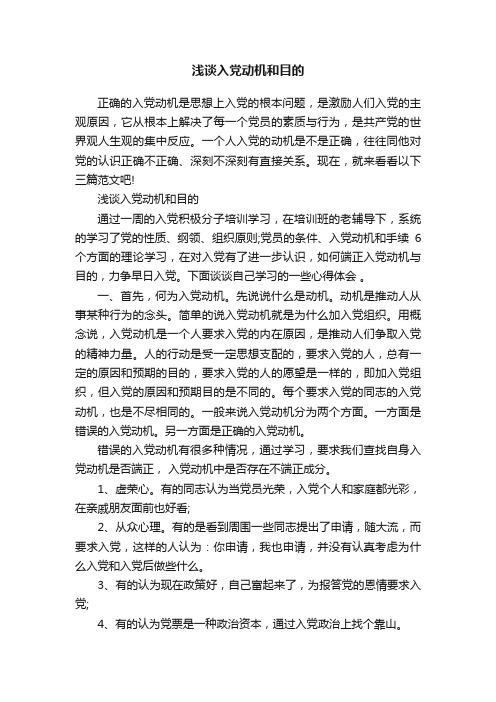 浅谈入党动机和目的

正确的入党动机是思想上入党的根本问题，是激励人们入党的主观原因，它从根本上解决了每一个党员的素质与行为，是共产党的世界观人生观的集中反应。一个人入党的动机是不是正确，往往同他对党的认识正确不正确、深刻不深刻有直接关系。现在，就来看看以下三篇范文吧!

浅谈入党动机和目的

通过一周的入党积极分子培训学习，在培训班的老辅导下，系统的学习了党的性质、纲领、组织原则;党员的条件、入党动机和手续 6 个方面的理论学习，在对入党有了进一步认识，如何端正入党动机与目的，力争早日入党。下面谈谈自己学习的一些心得体会 。

一、首先，何为入党动机。先说说什么是动机。动机是推动人从事某种行为的念头。简单的说入党动机就是为什么加入党组织。用概念说，入党动机是一个人要求入党的内在原因，是推动人们争取入党的精神力量。人的行动是受一定思想支配的，要求入党的人，总有一定的原因和预期的目的，要求入党的人的愿望是一样的，即加入党组织，但入党的原因和预期目的是不同的。每个要求入党的同志的入党动机，也是不尽相同的。一般来说入党动机分为两个方面。一方面是错误的入党动机。另一方面是正确的入党动机。

错误的入党动机有很多种情况，通过学习，要求我们查找自身入党动机是否端正， 入党动机中是否存在不端正成分。

1、虚荣心。有的同志认为当党员光荣，入党个人和家庭都光彩，在亲戚朋友面前也好看;

2、从众心理。有的是看到周围一些同志提出了申请，随大流，而要求入党，这样的人认为：你申请，我也申请，并没有认真考虑为什么入党和入党后做些什么。

3、有的认为现在政策好，自己富起来了，为报答党的恩情要求入党;

4、有的认为党票是一种政治资本，通过入党政治上找个靠山。